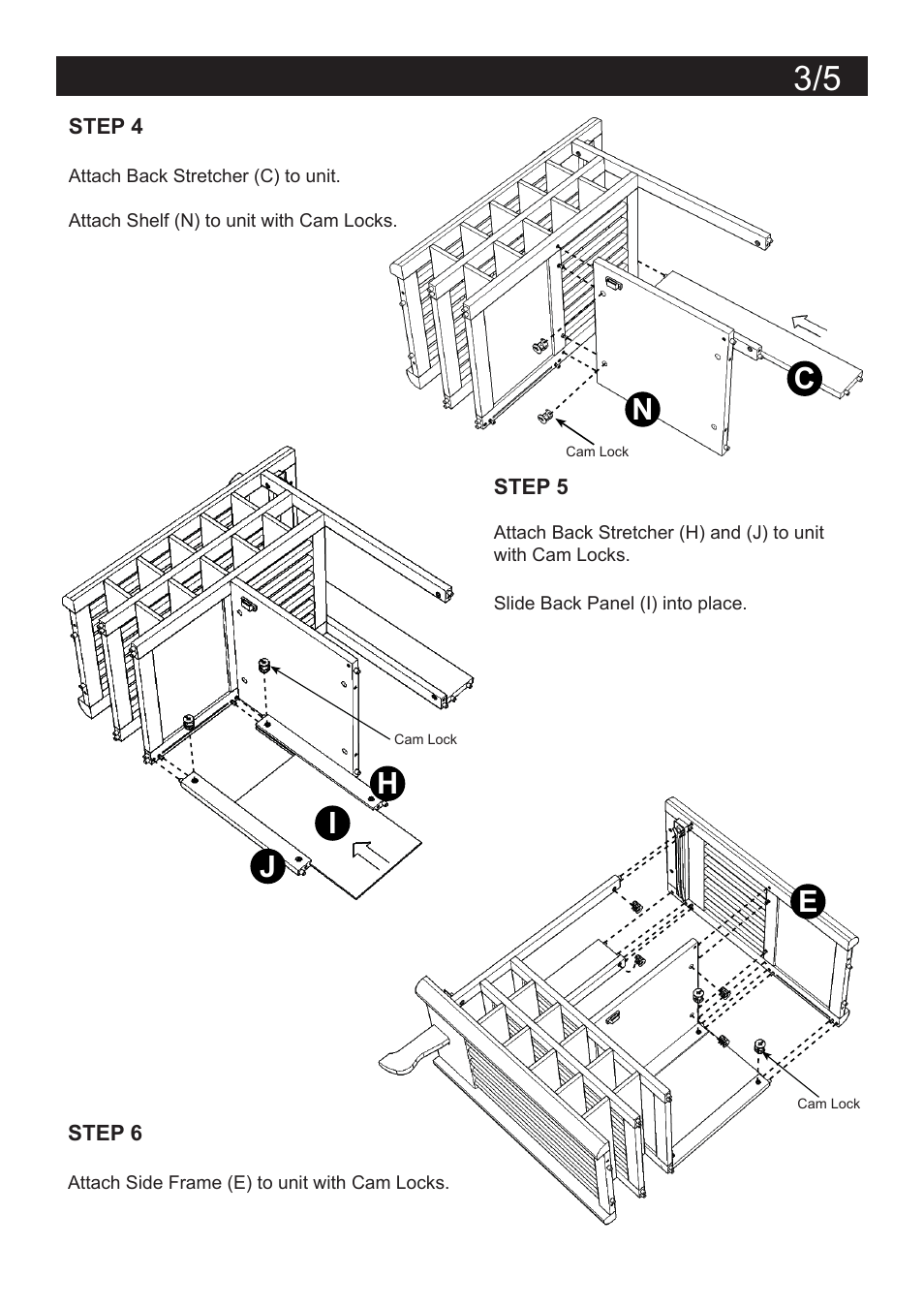 3/5

STEP 4

Attach Back Stretcher (C) to unit.

Attach Shelf (N) to unit with Cam Locks.

C

N

Cam Lock

STEP 5

Attach Back Stretcher (H) and (J) to unit with Cam Locks.

Slide Back Panel (I) into place.

Cam Lock

H

I

J

E

Cam Lock

STEP 6

Attach Side Frame (E) to unit with Cam Locks.